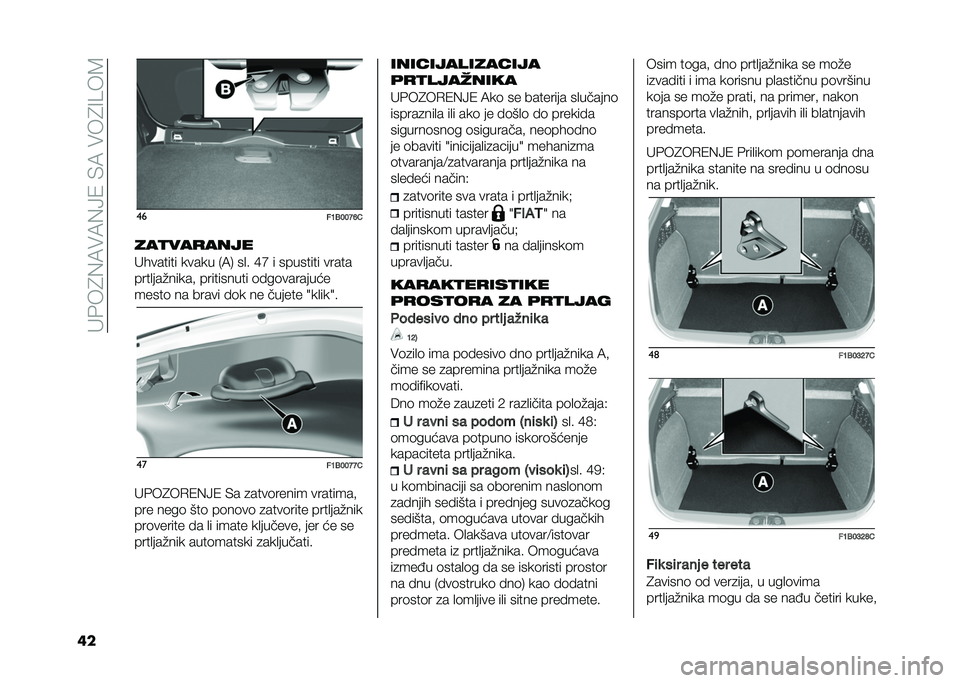 UPOZNAVANJE SA VOZILOM

B

46 F1B0076C

ZATVARANJE

Uhvatiti kvaku (A) sl. 47 i spustiti vrata prtljažnika, pritisnuti odgovarajuće mesto na bravi dok ne čujete "klik".

A

47 F1B0077C

UPOZORENJE Sa zatvorenim vratima, pre nego što ponovo zatvorite prtljažnik proverite da li imate ključeve, jer će se prtljažnik automatski zaključati.

INICIJALIZACIJA PRTLJAŽNIKA

UPOZORENJE Ako se baterija slučajno ispraznila ili ako je došlo do prekida sigurnosnog osigurača, neophodno je obaviti "inicijalizaciju" mehanizma otvaranja/zatvaranja prtljažnika na sledeći način:

zatvorite sva vrata i prtljažnik;

pritisnuti taster "FIAT" na daljinskom upravljaču;

pritisnuti taster na daljinskom upravljaču.

KARAKTERISTIKE PROSTORA ZA PRTLJAG

Podesivo dno prtljažnika

12)

Vozilo ima podesivo dno prtljažnika A, čime se zapremina prtljažnika može modifikovati.

Dno može zauzeti 2 različita položaja:

U ravni sa podom (niski) sl. 48: omogućava potpuno iskorošćenje kapaciteta prtljažnika.

U ravni sa pragom (visoki)sl. 49: u kombinaciji sa oborenim naslonom zadnjih sedišta i prednjeg suvozačkog sedišta, omogućava utovar dugačkih predmeta. Olakšava utovar/istovar predmeta iz prtljažnika. Omogućava između ostalog da se iskoristi prostor na dnu (dvostruko dno) kao dodatni prostor za lomljive ili sitne predmete.

Osim toga, dno prtljažnika se može izvaditi i ima korisnu plastičnu površinu koja se može prati, na primer, nakon transporta vlažnih, prljavih ili blatnjavih predmeta.

UPOZORENJE Prilikom pomeranja dna prtljažnika stanite na sredinu u odnosu na prtljažnik.

A

48 F1B0327C

A

49 F1B0328C

Fiksiranje tereta

Zavisno od verzija, u uglovima prtljažnika mogu da se nađu četiri kuke,

42

carmanualsonline.info